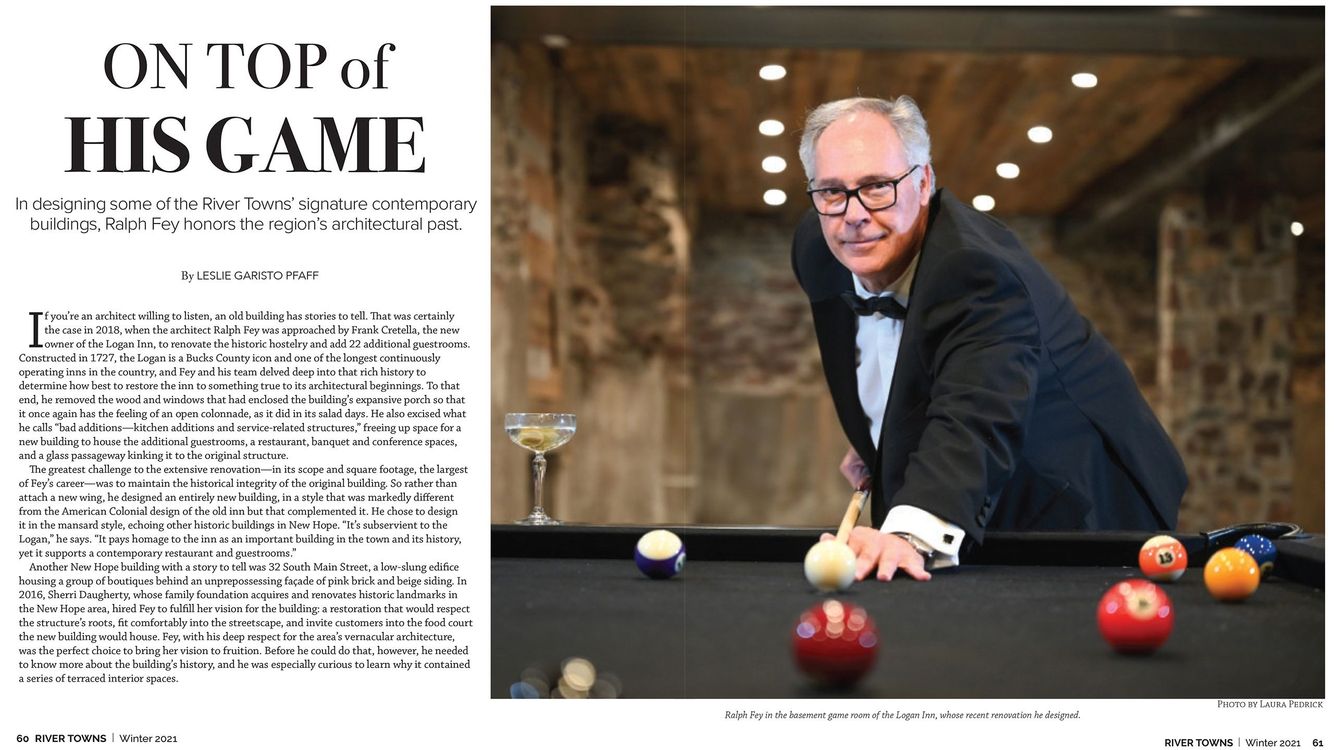 ON TOP of
HIS GAME

In designing some of the River Towns' signature contemporary buildings, Ralph Fey honors the region's architectural past.

By LESLIE GARISTO PFAFF

If you're an architect willing to listen, an old building has stories to tell. That was certainly the case in 2018, when the architect Ralph Fey was approached by Frank Cretella, the new owner of the Logan Inn, to renovate the historic hostelry and add 22 additional guestrooms. Constructed in 1727, the Logan is a Bucks County icon and one of the longest continuously operating inns in the country, and Fey and his team delved deep into that rich history to determine how best to restore the inn to something true to its architectural beginnings. To that end, he removed the wood and windows that had enclosed the building's expansive porch so that it once again has the feeling of an open colonnade, as it did in its salad days. He also excised what he calls "bad additions—kitchen additions and service-related structures," freeing up space for a new building to house the additional guestrooms, a restaurant, banquet and conference spaces, and a glass passageway kinking it to the original structure.

The greatest challenge to the extensive renovation—in its scope and square footage, the largest of Fey's career—was to maintain the historical integrity of the original building. So rather than attach a new wing, he designed an entirely new building, in a style that was markedly different from the American Colonial design of the old inn but that complemented it. He chose to design it in the mansard style, echoing other historic buildings in New Hope. "It's subservient to the Logan," he says. "It pays homage to the inn as an important building in the town and its history, yet it supports a contemporary restaurant and guestrooms."

Another New Hope building with a story to tell was 32 South Main Street, a low-slung edifice housing a group of boutiques behind an unprepossessing façade of pink brick and beige siding. In 2016, Sherri Daugherty, whose family foundation acquires and renovates historic landmarks in the New Hope area, hired Fey to fulfill her vision for the building: a restoration that would respect the structure's roots, fit comfortably into the streetscape, and invite customers into the food court the new building would house. Fey, with his deep respect for the area's vernacular architecture, was the perfect choice to bring her vision to fruition. Before he could do that, however, he needed to know more about the building's history, and he was especially curious to learn why it contained a series of terraced interior spaces.

PHOTO BY LAURA PEDRICK

Ralph Fey in the basement game room of the Logan Inn, whose recent renovation he designed.

60 RIVER TOWNS | Winter 2021

RIVER TOWNS | Winter 2021 61